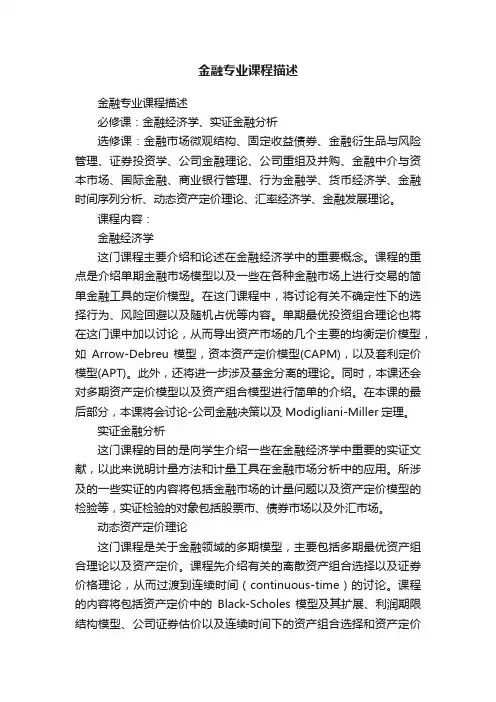 金融专业课程描述

金融专业课程描述

必修课：金融经济学、实证金融分析

选修课：金融市场微观结构、固定收益债券、金融衍生品与风险管理、证券投资学、公司金融理论、公司重组及并购、金融中介与资本市场、国际金融、商业银行管理、行为金融学、货币经济学、金融时间序列分析、动态资产定价理论、汇率经济学、金融发展理论。

课程内容：

金融经济学

这门课程主要介绍和论述在金融经济学中的重要概念。课程的重点是介绍单期金融市场模型以及一些在各种金融市场上进行交易的简单金融工具的定价模型。在这门课程中，将讨论有关不确定性下的选择行为、风险回避以及随机占优等内容。单期最优投资组合理论也将在这门课中加以讨论，从而导出资产市场的几个主要的均衡定价模型，如 Arrow-Debreu 模型，资本资产定价模型(CAPM)，以及套利定价模型(APT)。此外，还将进一步涉及基金分离的理论。同时，本课还会对多期资产定价模型以及资产组合模型进行简单的介绍。在本课的最后部分，本课将会讨论-公司金融决策以及 Modigliani-Miller 定理。

实证金融分析

这门课程的目的是向学生介绍一些在金融经济学中重要的实证文献，以此来说明计量方法和计量工具在金融市场分析中的应用。所涉及的一些实证的内容将包括金融市场的计量问题以及资产定价模型的检验等，实证检验的对象包括股票市、债券市场以及外汇市场。

动态资产定价理论

这门课程是关于金融领域的多期模型，主要包括多期最优资产组合理论以及资产定价。课程先介绍有关的离散资产组合选择以及证券价格理论，从而过渡到连续时间（continuous-time）的讨论。课程的内容将包括资产定价中的 Black-Scholes 模型及其扩展、利润期限结构模型、公司证券估价以及连续时间下的资产组合选择和资产定价